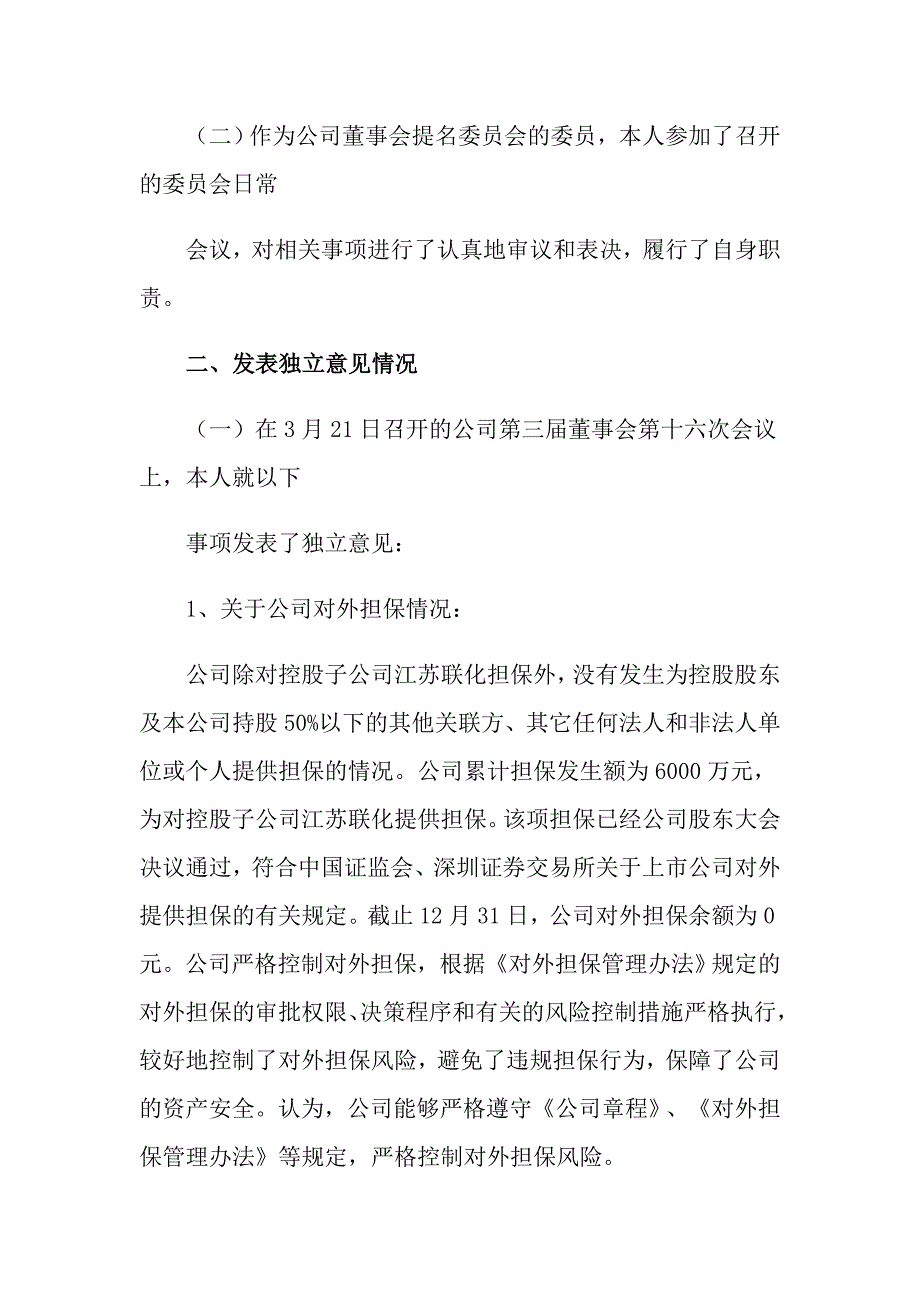 （二）作为公司董事会提名委员会的委员，本人参加了召开的委员会日常

会议，对相关事项进行了认真地审议和表决，履行了自身职责。

二、发表独立意见情况

（一）在 3 月 21 日召开的公司第三届董事会第十六次会议上，本人就以下

事项发表了独立意见：

1、关于公司对外担保情况：

公司除对控股子公司江苏联化担保外，没有发生为控股股东及本公司持股 50%以下的其他关联方、其它任何法人和非法人单位或个人提供担保的情况。公司累计担保发生额为 6000 万元，为对控股子公司江苏联化提供担保。该项担保已经公司股东大会决议通过，符合中国证监会、深圳证券交易所关于上市公司对外提供担保的有关规定。截止 12 月 31 日，公司对外担保余额为 0 元。公司严格控制对外担保，根据《对外担保管理办法》规定的对外担保的审批权限、决策程序和有关的风险控制措施严格执行，较好地控制了对外担保风险，避免了违规担保行为，保障了公司的资产安全。认为，公司能够严格遵守《公司章程》、《对外担保管理办法》等规定，严格控制对外担保风险。